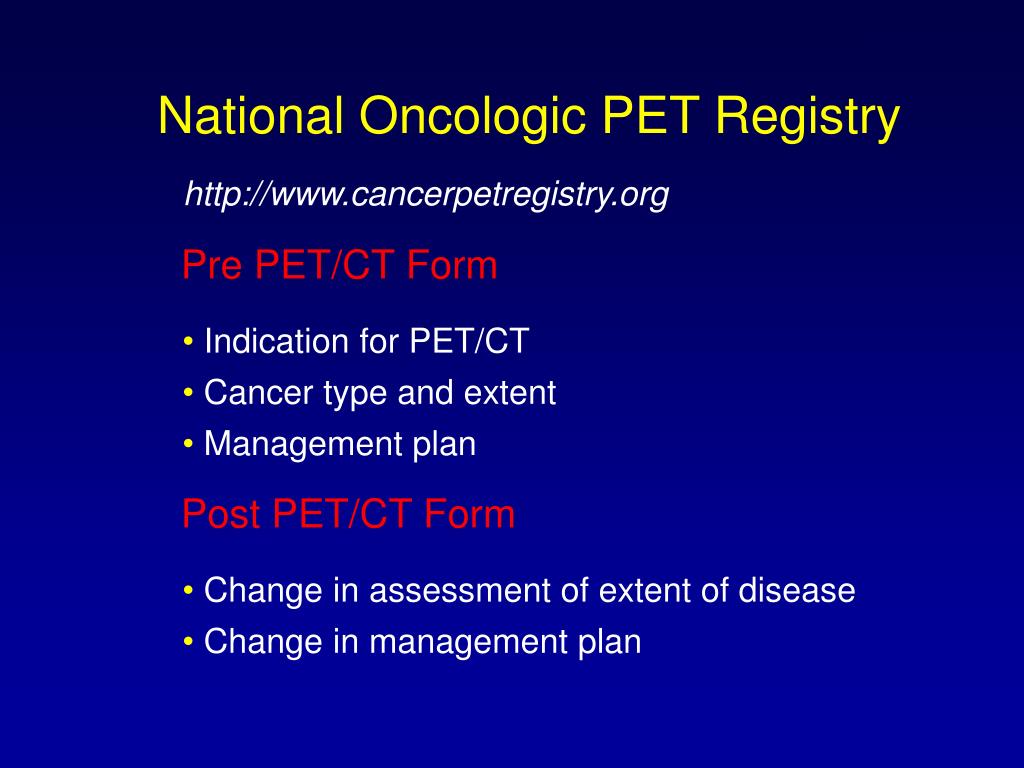 National Oncologic PET Registry

http://www.cancerpetregistry.org

Pre PET/CT Form

• Indication for PET/CT
• Cancer type and extent
• Management plan

Post PET/CT Form

• Change in assessment of extent of disease
• Change in management plan